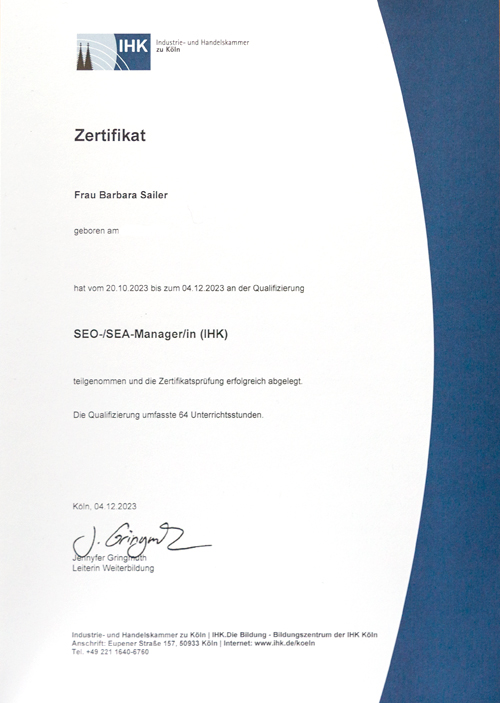 IHK Industrie- und Handelskammer zu Köln

Zertifikat

Frau Barbara Sailer

geboren am

hat vom 20.10.2023 bis zum 04.12.2023 an der Qualifizierung

SEO-/SEA-Manager/in (IHK)

teilgenommen und die Zertifikatsprüfung erfolgreich abgelegt.

Die Qualifizierung umfasste 64 Unterrichtsstunden.

Köln, 04.12.2023

J. Gringmuth

Jennyfer Gringmuth
Leiterin Weiterbildung

Industrie- und Handelskammer zu Köln | IHK.Die Bildung - Bildungszentrum der IHK Köln
Anschrift: Eupener Straße 157, 50933 Köln | Internet: www.ihk.de/koeln
Tel. +49 221 1640-6760